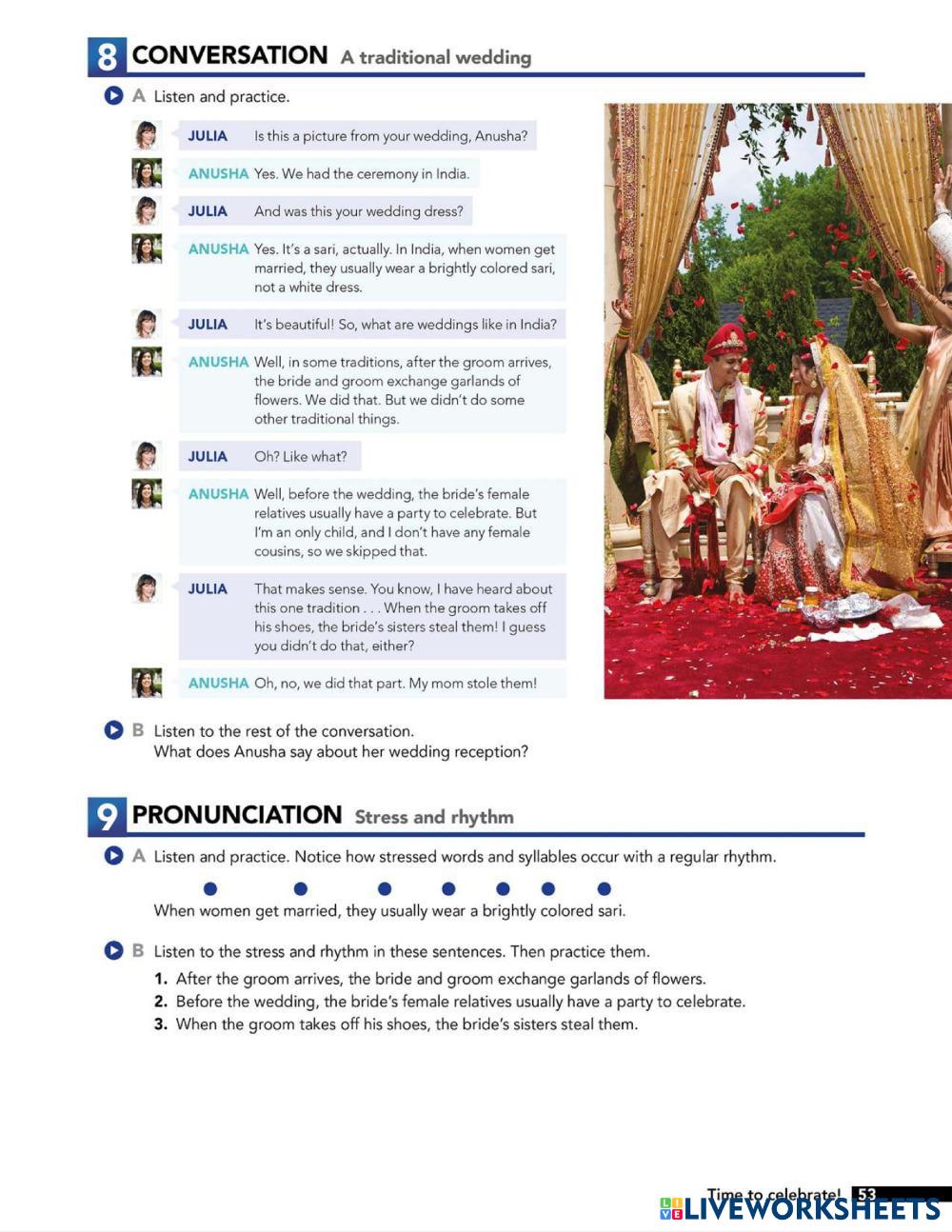 8 CONVERSATION A traditional wedding

A Listen and practice.

JULIA Is this a picture from your wedding, Anusha?

ANUSHA Yes. We had the ceremony in India.

JULIA And was this your wedding dress?

ANUSHA Yes. It's a sari, actually. In India, when women get married, they usually wear a brightly colored sari, not a white dress.

JULIA It's beautiful! So, what are weddings like in India?

ANUSHA Well, in some traditions, after the groom arrives, the bride and groom exchange garlands of flowers. We did that. But we didn't do some other traditional things.

JULIA Oh? Like what?

ANUSHA Well, before the wedding, the bride's female relatives usually have a party to celebrate. But I'm an only child, and I don't have any female cousins, so we skipped that.

JULIA That makes sense. You know, I have heard about this one tradition . . . When the groom takes off his shoes, the bride's sisters steal them! I guess you didn't do that, either?

ANUSHA Oh, no, we did that part. My mom stole them!

B Listen to the rest of the conversation. What does Anusha say about her wedding reception?

9 PRONUNCIATION Stress and rhythm

A Listen and practice. Notice how stressed words and syllables occur with a regular rhythm.

When women get married, they usually wear a brightly colored sari.

B Listen to the stress and rhythm in these sentences. Then practice them.

1. After the groom arrives, the bride and groom exchange garlands of flowers.
2. Before the wedding, the bride's female relatives usually have a party to celebrate.
3. When the groom takes off his shoes, the bride's sisters steal them.

Time to celebrate! 53

LIVEWORKSHEETS